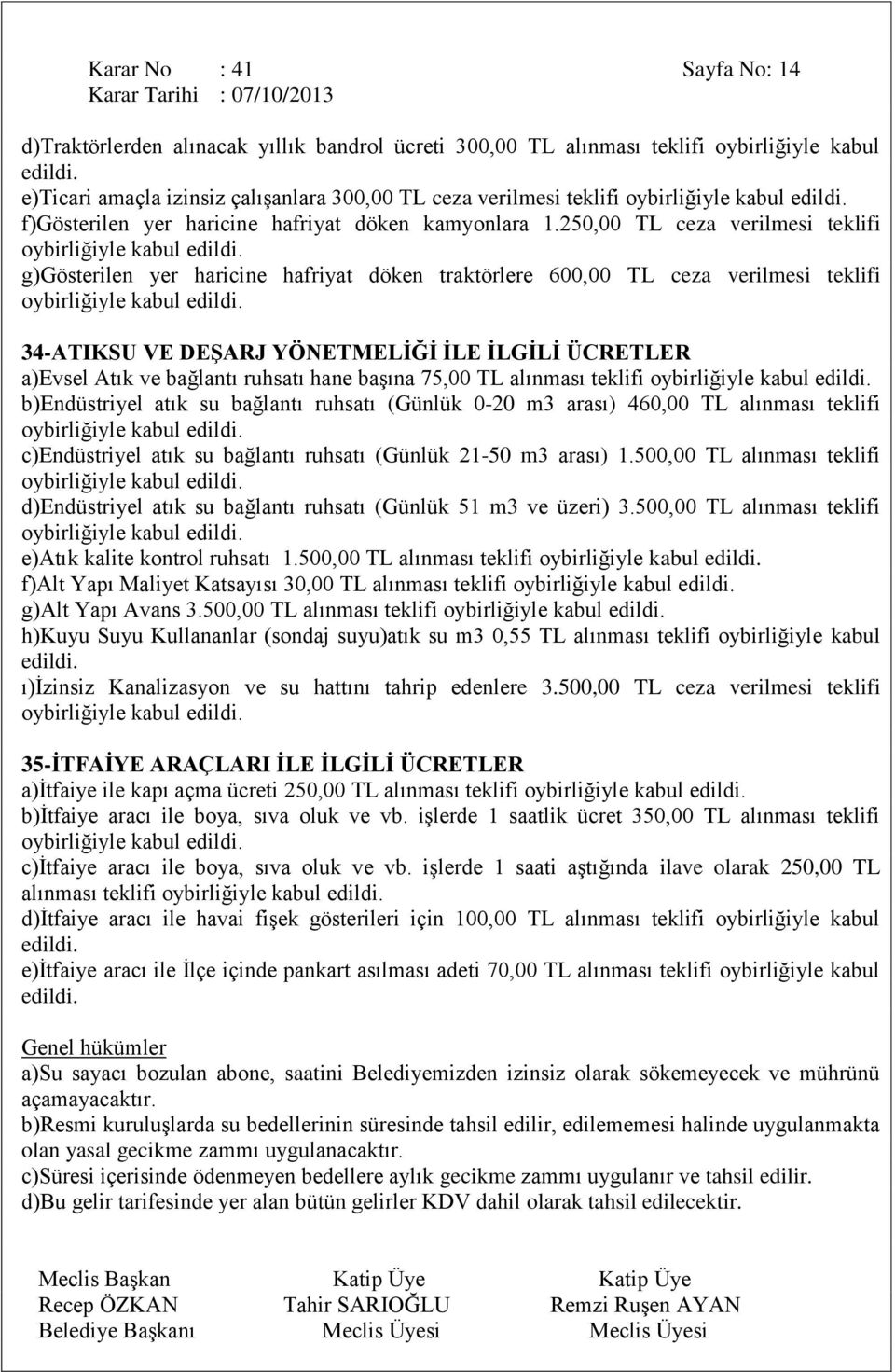 Karar No : 41 Sayfa No: 14
Karar Tarihi : 07/10/2013

d)Traktörlerden alınacak yıllık bandrol ücreti 300,00 TL alınması teklifi oybirliğiyle kabul edildi.
e)Ticari amaçla izinsiz çalışanlara 300,00 TL ceza verilmesi teklifi oybirliğiyle kabul edildi.
f)Gösterilen yer haricine hafriyat döken kamyonlara 1.250,00 TL ceza verilmesi teklifi oybirliğiyle kabul edildi.
g)Gösterilen yer haricine hafriyat döken traktörlere 600,00 TL ceza verilmesi teklifi oybirliğiyle kabul edildi.

34-ATIKSU VE DEŞARJ YÖNETMELİĞİ İLE İLGİLİ ÜCRETLER
a)Evsel Atık ve bağlantı ruhsatı hane başına 75,00 TL alınması teklifi oybirliğiyle kabul edildi.
b)Endüstriyel atık su bağlantı ruhsatı (Günlük 0-20 m3 arası) 460,00 TL alınması teklifi oybirliğiyle kabul edildi.
c)Endüstriyel atık su bağlantı ruhsatı (Günlük 21-50 m3 arası) 1.500,00 TL alınması teklifi oybirliğiyle kabul edildi.
d)Endüstriyel atık su bağlantı ruhsatı (Günlük 51 m3 ve üzeri) 3.500,00 TL alınması teklifi oybirliğiyle kabul edildi.
e)Atık kalite kontrol ruhsatı 1.500,00 TL alınması teklifi oybirliğiyle kabul edildi.
f)Alt Yapı Maliyet Katsayısı 30,00 TL alınması teklifi oybirliğiyle kabul edildi.
g)Alt Yapı Avans 3.500,00 TL alınması teklifi oybirliğiyle kabul edildi.
h)Kuyu Suyu Kullananlar (sondaj suyu)atık su m3 0,55 TL alınması teklifi oybirliğiyle kabul edildi.
ı)İzinsiz Kanalizasyon ve su hattını tahrip edenlere 3.500,00 TL ceza verilmesi teklifi oybirliğiyle kabul edildi.

35-İTFAİYE ARAÇLARI İLE İLGİLİ ÜCRETLER
a)İtfaiye ile kapı açma ücreti 250,00 TL alınması teklifi oybirliğiyle kabul edildi.
b)İtfaiye aracı ile boya, sıva oluk ve vb. işlerde 1 saatlik ücret 350,00 TL alınması teklifi oybirliğiyle kabul edildi.
c)İtfaiye aracı ile boya, sıva oluk ve vb. işlerde 1 saati aştığında ilave olarak 250,00 TL alınması teklifi oybirliğiyle kabul edildi.
d)İtfaiye aracı ile havai fişek gösterileri için 100,00 TL alınması teklifi oybirliğiyle kabul edildi.
e)İtfaiye aracı ile İlçe içinde pankart asılması adeti 70,00 TL alınması teklifi oybirliğiyle kabul edildi.

Genel hükümler
a)Su sayacı bozulan abone, saatini Belediyemizden izinsiz olarak sökemeyecek ve mührünü açamayacaktır.
b)Resmi kuruluşlarda su bedellerinin süresinde tahsil edilir, edilememesi halinde uygulanmakta olan yasal gecikme zammı uygulanacaktır.
c)Süresi içerisinde ödenmeyen bedellere aylık gecikme zammı uygulanır ve tahsil edilir.
d)Bu gelir tarifesinde yer alan bütün gelirler KDV dahil olarak tahsil edilecektir.

Meclis Başkan
Recep ÖZKAN
Belediye Başkanı

Katip Üye
Tahir SARIOĞLU
Meclis Üyesi

Katip Üye
Remzi Ruşen AYAN
Meclis Üyesi